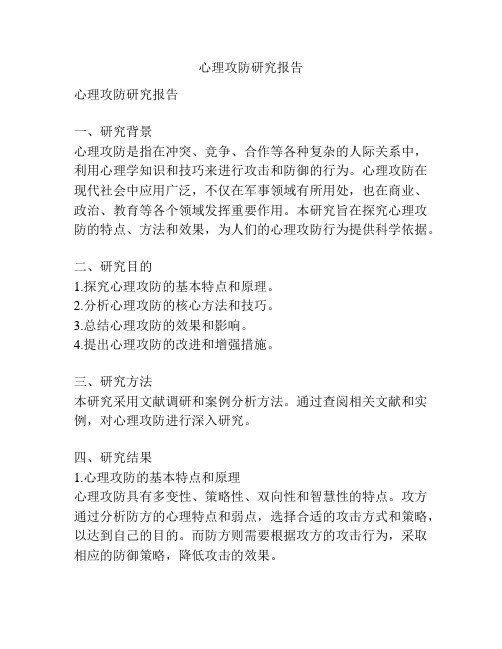 心理攻防研究报告

心理攻防研究报告

一、研究背景
心理攻防是指在冲突、竞争、合作等各种复杂的人际关系中，利用心理学知识和技巧来进行攻击和防御的行为。心理攻防在现代社会中应用广泛，不仅在军事领域有所用处，也在商业、政治、教育等各个领域发挥重要作用。本研究旨在探究心理攻防的特点、方法和效果，为人们的心理攻防行为提供科学依据。

二、研究目的
1.探究心理攻防的基本特点和原理。
2.分析心理攻防的核心方法和技巧。
3.总结心理攻防的效果和影响。
4.提出心理攻防的改进和增强措施。

三、研究方法
本研究采用文献调研和案例分析方法。通过查阅相关文献和实例，对心理攻防进行深入研究。

四、研究结果
1.心理攻防的基本特点和原理
心理攻防具有多变性、策略性、双向性和智慧性的特点。攻方通过分析防方的心理特点和弱点，选择合适的攻击方式和策略，以达到自己的目的。而防方则需要根据攻方的攻击行为，采取相应的防御策略，降低攻击的效果。